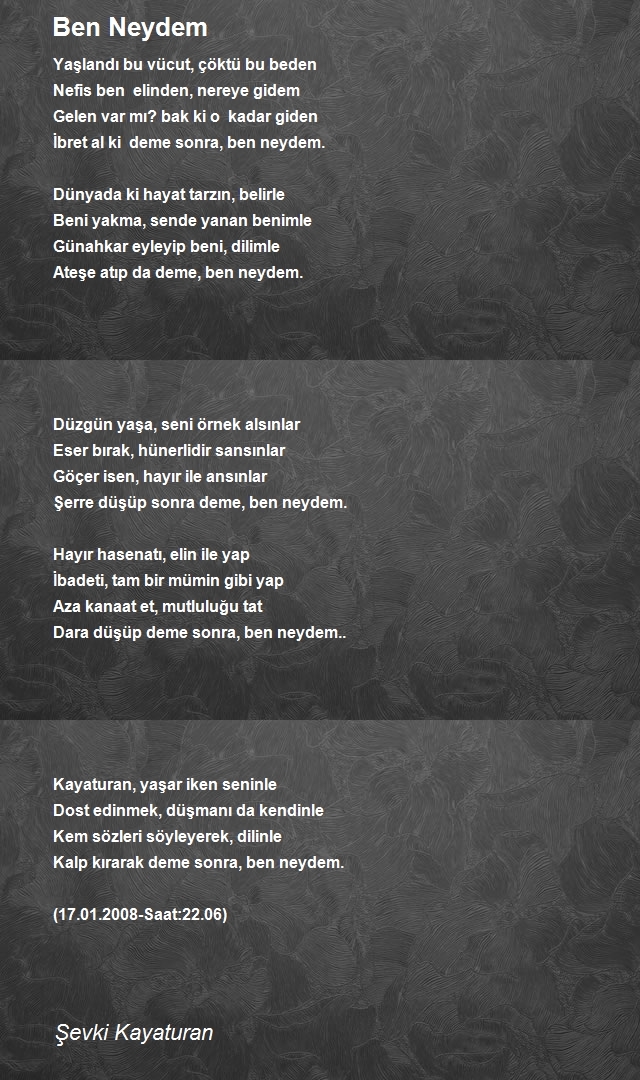 Ben Neydem

Yaşlandı bu vücut, çöktü bu beden
Nefis ben elinden, nereye gidem
Gelen var mı? bak ki o kadar giden
İbret al ki deme sonra, ben neydem.

Dünyada ki hayat tarzın, belirle
Beni yakma, sende yanan benimle
Günahkar eyleyip beni, dilimle
Ateşe atıp da deme, ben neydem.

Düzgün yaşa, seni örnek alsınlar
Eser bırak, hünerlidir sansınlar
Göçer isen, hayır ile ansınlar
Şerre düşüp sonra deme, ben neydem.

Hayır hasenatı, elin ile yap
İbadeti, tam bir mümin gibi yap
Aza kanaat et, mutluluğu tat
Dara düşüp deme sonra, ben neydem..

Kayaturan, yaşar iken seninle
Dost edinmek, düşmanı da kendinle
Kem sözleri söyleyerek, dilinle
Kalp kırarak deme sonra, ben neydem.

(17.01.2008-Saat:22.06)

Şevki Kayaturan